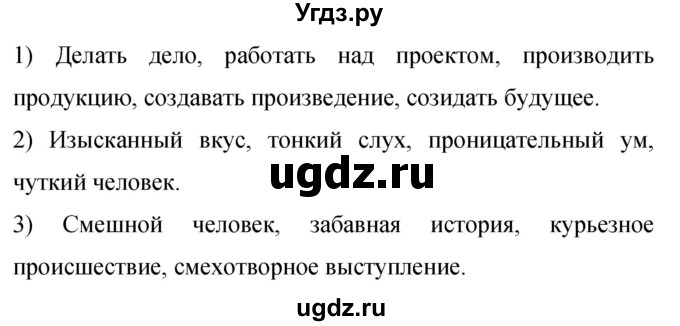 Угдз.ру

1) Делать дело, работать над проектом, производить продукцию, создавать произведение, созидать будущее.

2) Изысканный вкус, тонкий слух, проницательный ум, чуткий человек.

ugdz.ru

3) Смешной человек, забавная история, курьезное происшествие, смехотворное выступление.

ugdz.ru